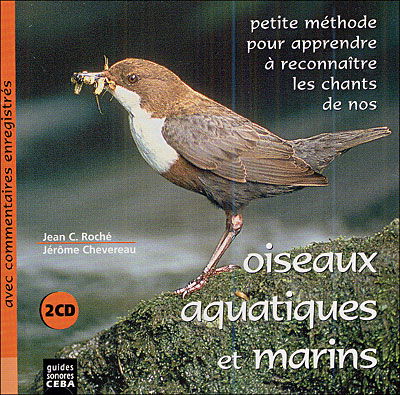 avec commentaires enregistrés

petite méthode pour apprendre à reconnaître les chants de nos

Jean C. Roché
Jérôme Chevereau

oiseaux aquatiques et marins

2CD

guides sonores CEBA